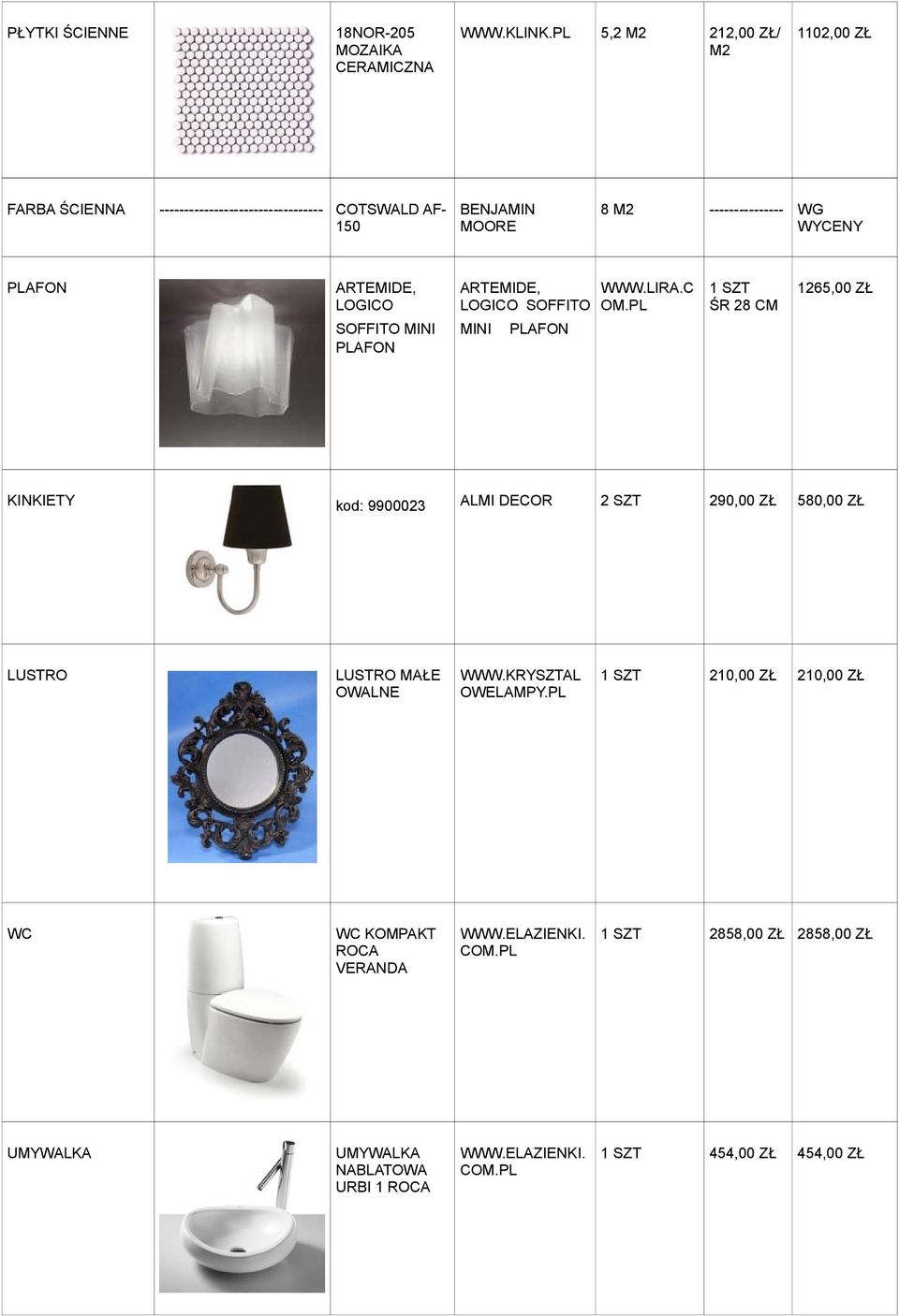 | | | | | | | |
|---|---|---|---|---|---|---|
| PŁYTKI ŚCIENNE | | 18NOR-205 MOZAIKA CERAMICZNA | WWW.KLINK.PL | 5,2 M2 | 212,00 ZŁ/ M2 | 1102,00 ZŁ |
| FARBA ŚCIENNA | --------------------------------- | COTSWALD AF-150 | BENJAMIN MOORE | 8 M2 | --------------- | WG WYCENY |
| PLAFON | | ARTEMIDE, LOGICO SOFFITO MINI PLAFON | ARTEMIDE, LOGICO SOFFITO MINI PLAFON | WWW.LIRA.COM.PL | 1 SZT ŚR 28 CM | 1265,00 ZŁ |
| KINKIETY | | kod: 9900023 | ALMI DECOR | 2 SZT | 290,00 ZŁ | 580,00 ZŁ |
| LUSTRO | | LUSTRO MAŁE OWALNE | WWW.KRYSZTALOWELAMPY.PL | 1 SZT | 210,00 ZŁ | 210,00 ZŁ |
| WC | | WC KOMPAKT ROCA VERANDA | WWW.ELAZIENKI.COM.PL | 1 SZT | 2858,00 ZŁ | 2858,00 ZŁ |
| UMYWALKA | | UMYWALKA NABLATOWA URBI 1 ROCA | WWW.ELAZIENKI.COM.PL | 1 SZT | 454,00 ZŁ | 454,00 ZŁ |